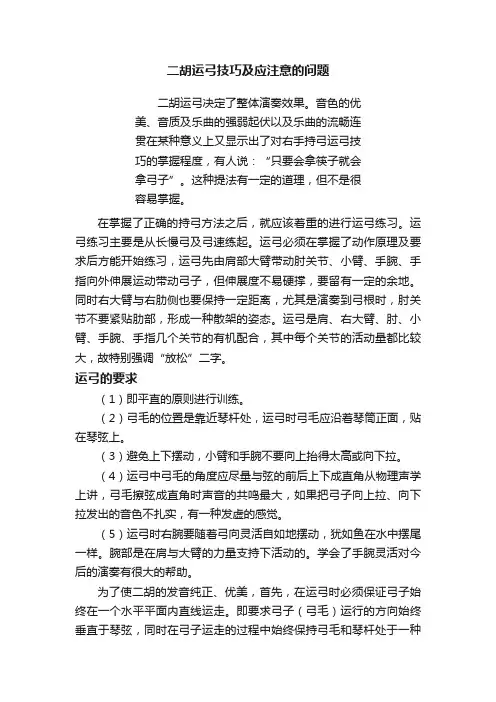 二胡运弓技巧及应注意的问题

二胡运弓决定了整体演奏效果。音色的优美、音质及乐曲的强弱起伏以及乐曲的流畅连贯在某种意义上又显示出了对右手持弓运弓技巧的掌握程度，有人说：“只要会拿筷子就会拿弓子”。这种提法有一定的道理，但不是很容易掌握。

在掌握了正确的持弓方法之后，就应该着重的进行运弓练习。运弓练习主要是从长慢弓及弓速练起。运弓必须在掌握了动作原理及要求后方能开始练习，运弓先由肩部大臂带动肘关节、小臂、手腕、手指向外伸展运动带动弓子，但伸展度不易硬撑，要留有一定的余地。同时右大臂与右肋侧也要保持一定距离，尤其是演奏到弓根时，肘关节不要紧贴肋部，形成一种散架的姿态。运弓是肩、右大臂、肘、小臂、手腕、手指几个关节的有机配合，其中每个关节的活动量都比较大，故特别强调“放松”二字。

运弓的要求

（1）即平直的原则进行训练。

（2）弓毛的位置是靠近琴杆处，运弓时弓毛应沿着琴筒正面，贴在琴弦上。

（3）避免上下摆动，小臂和手腕不要向上抬得太高或向下拉。

（4）运弓中弓毛的角度应尽量与弦的前后上下成直角从物理声学上讲，弓毛擦弦成直角时声音的共鸣最大，如果把弓子向上拉、向下拉发出的音色不扎实，有一种发虚的感觉。

（5）运弓时右腕要随着弓向灵活自如地摆动，犹如鱼在水中摆尾一样。腕部是在肩与大臂的力量支持下活动的。学会了手腕灵活对今后的演奏有很大的帮助。

为了使二胡的发音纯正、优美，首先，在运弓时必须保证弓子始终在一个水平平面内直线运走。即要求弓子（弓毛）运行的方向始终垂直于琴弦，同时在弓子运走的过程中始终保持弓毛和琴杆处于一种